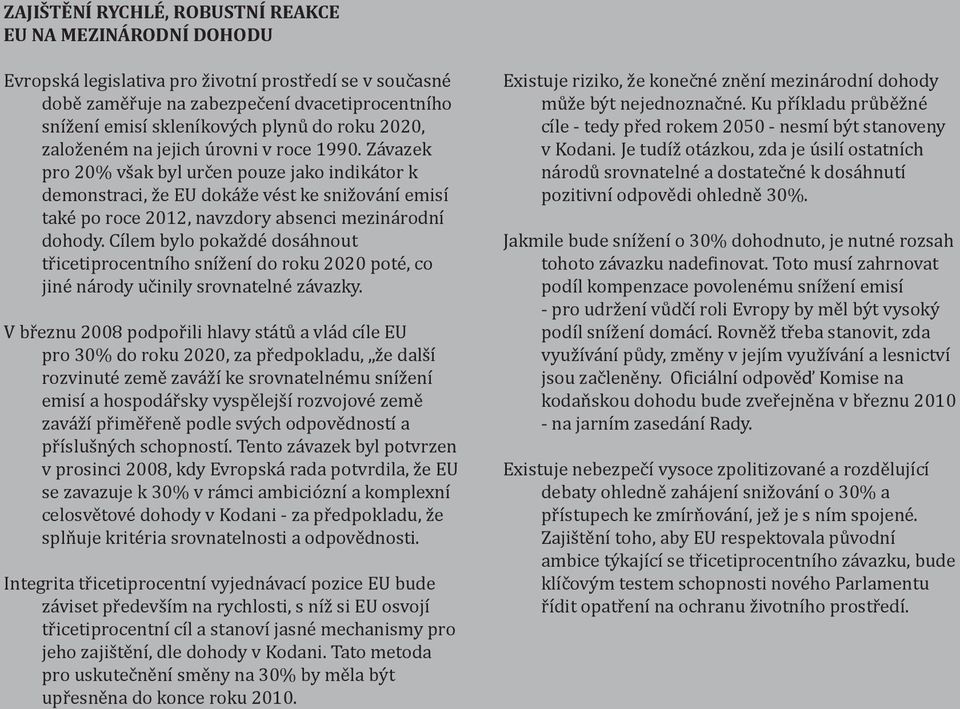 ZAJIŠTĚNÍ RYCHLÉ, ROBUSTNÍ REAKCE EU NA MEZINÁRODNÍ DOHODU

Evropská legislativa pro životní prostředí se v současné době zaměřuje na zabezpečení dvacetiprocentního snížení emisí skleníkových plynů do roku 2020, založeném na jejich úrovni v roce 1990. Závazek pro 20% však byl určen pouze jako indikátor k demonstraci, že EU dokáže vést ke snižování emisí také po roce 2012, navzdory absenci mezinárodní dohody. Cílem bylo pokaždé dosáhnout třicetiprocentního snížení do roku 2020 poté, co jiné národy učinily srovnatelné závazky.

V březnu 2008 podpořili hlavy států a vlád cíle EU pro 30% do roku 2020, za předpokladu, „že další rozvinuté země zaváží ke srovnatelnému snížení emisí a hospodářsky vyspělejší rozvojové země zaváží přiměřeně podle svých odpovědností a příslušných schopností. Tento závazek byl potvrzen v prosinci 2008, kdy Evropská rada potvrdila, že EU se zavazuje k 30% v rámci ambiciózní a komplexní celosvětové dohody v Kodani - za předpokladu, že splňuje kritéria srovnatelnosti a odpovědnosti.

Integrita třicetiprocentní vyjednávací pozice EU bude záviset především na rychlosti, s níž si EU osvojí třicetiprocentní cíl a stanoví jasné mechanismy pro jeho zajištění, dle dohody v Kodani. Tato metoda pro uskutečnění směny na 30% by měla být upřesněna do konce roku 2010.

Existuje riziko, že konečné znění mezinárodní dohody může být nejednoznačné. Ku příkladu průběžné cíle - tedy před rokem 2050 - nesmí být stanoveny v Kodani. Je tudíž otázkou, zda je úsilí ostatních národů srovnatelné a dostatečné k dosáhnutí pozitivní odpovědi ohledně 30%.

Jakmile bude snížení o 30% dohodnuto, je nutné rozsah tohoto závazku nadefinovat. Toto musí zahrnovat podíl kompenzace povolenému snížení emisí - pro udržení vůdčí roli Evropy by měl být vysoký podíl snížení domácí. Rovněž třeba stanovit, zda využívání půdy, změny v jejím využívání a lesnictví jsou začleněny. Oficiální odpověď Komise na kodaňskou dohodu bude zveřejněna v březnu 2010 - na jarním zasedání Rady.

Existuje nebezpečí vysoce zpolitizované a rozdělující debaty ohledně zahájení snižování o 30% a přístupech ke zmírňování, jež je s ním spojené. Zajištění toho, aby EU respektovala původní ambice týkající se třicetiprocentního závazku, bude klíčovým testem schopnosti nového Parlamentu řídit opatření na ochranu životního prostředí.